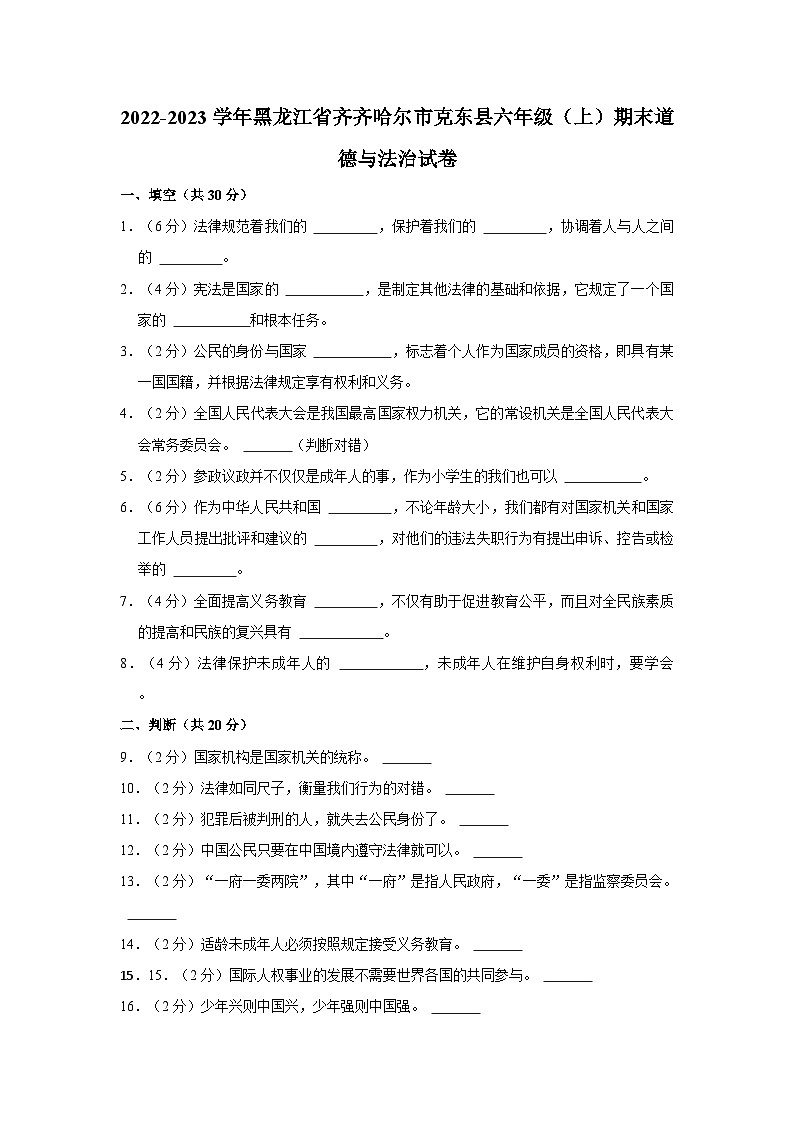 2022-2023 学年黑龙江省齐齐哈尔市克东县六年级（上）期末道德与法治试卷

一、填空（共 30 分）

1．（6 分）法律规范着我们的 ________，保护着我们的 ________，协调着人与人之间的 ________。

2．（4 分）宪法是国家的 __________，是制定其他法律的基础和依据，它规定了一个国家的 __________和根本任务。

3．（2 分）公民的身份与国家 __________，标志着个人作为国家成员的资格，即具有某一国国籍，并根据法律规定享有权利和义务。

4．（2 分）全国人民代表大会是我国最高国家权力机关，它的常设机关是全国人民代表大会常务委员会。 ______（判断对错）

5．（2 分）参政议政并不仅仅是成年人的事，作为小学生的我们也可以 __________。

6．（6 分）作为中华人民共和国 ________，不论年龄大小，我们都有对国家机关和国家工作人员提出批评和建议的 ________，对他们的违法失职行为有提出申诉、控告或检举的 ________。

7．（4 分）全面提高义务教育 ________，不仅有助于促进教育公平，而且对全民族素质的提高和民族的复兴具有 ___________。

8．（4 分）法律保护未成年人的 ___________，未成年人在维护自身权利时，要学会 。

二、判断（共 20 分）

9．（2 分）国家机构是国家机关的统称。 ______

10．（2 分）法律如同尺子，衡量我们行为的对错。 ______

11．（2 分）犯罪后被判刑的人，就失去公民身份了。 ______

12．（2 分）中国公民只要在中国境内遵守法律就可以。 ______

13．（2 分）“一府一委两院”，其中“一府”是指人民政府，“一委”是指监察委员会。 ______

14．（2 分）适龄未成年人必须按照规定接受义务教育。 ______

15．15．（2 分）国际人权事业的发展不需要世界各国的共同参与。 ______

16．（2 分）少年兴则中国兴，少年强则中国强。 ______